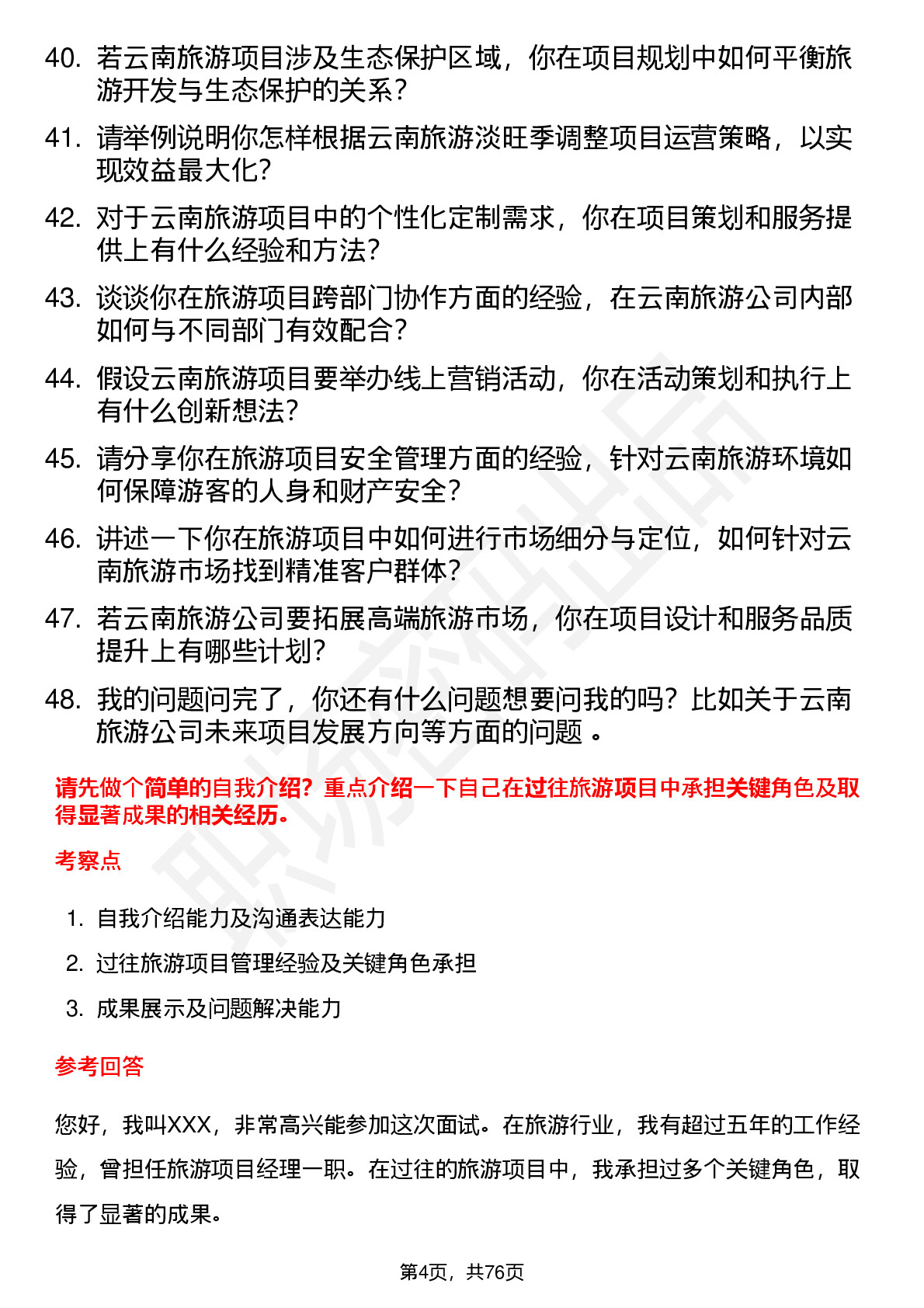 40. 若云南旅游项目涉及生态保护区域，你在项目规划中如何平衡旅游开发与生态保护的关系？

41. 请举例说明你怎样根据云南旅游淡旺季调整项目运营策略，以实现效益最大化？

42. 对于云南旅游项目中的个性化定制需求，你在项目策划和服务提供上有什么经验和方法？

43. 谈谈你在旅游项目跨部门协作方面的经验，在云南旅游公司内部如何与不同部门有效配合？

44. 假设云南旅游项目要举办线上营销活动，你在活动策划和执行上有什么创新想法？

45. 请分享你在旅游项目安全管理方面的经验，针对云南旅游环境如何保障游客的人身和财产安全？

46. 讲述一下你在旅游项目中如何进行市场细分与定位，如何针对云南旅游市场找到精准客户群体？

47. 若云南旅游公司要拓展高端旅游市场，你在项目设计和服务品质提升上有哪些计划？

48. 我的问题问完了，你还有什么问题想要问我的吗？比如关于云南旅游公司未来项目发展方向等方面的问题 。

请先做个简单的自我介绍？重点介绍一下自己在过往旅游项目中承担关键角色及取得显著成果的相关经历。

考察点

1. 自我介绍能力及沟通表达能力
2. 过往旅游项目管理经验及关键角色承担
3. 成果展示及问题解决能力

参考回答

您好，我叫XXX，非常高兴能参加这次面试。在旅游行业，我有超过五年的工作经验，曾担任旅游项目经理一职。在过往的旅游项目中，我承担过多个关键角色，取得了显著的成果。

第4页，共76页